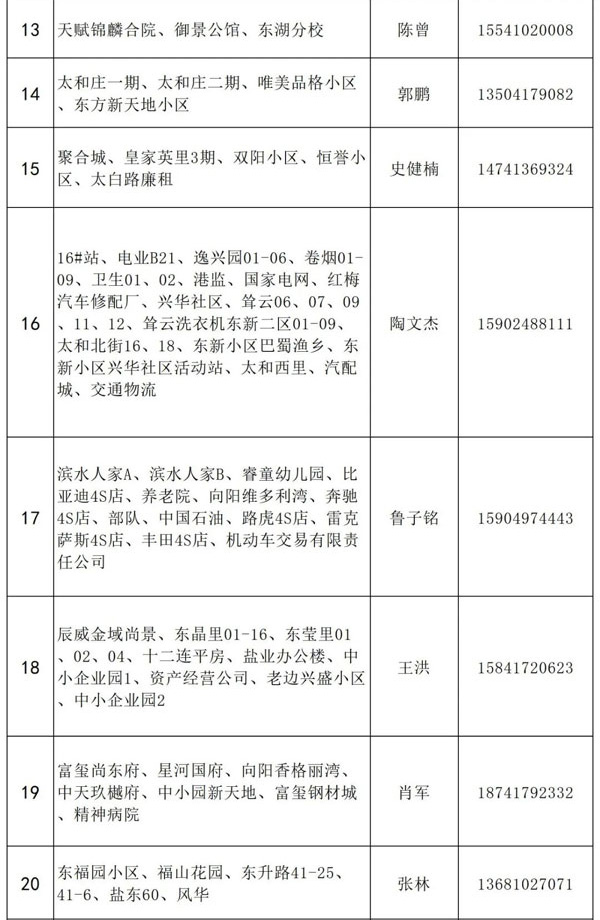 | 13 | 天赋锦麟合院、御景公馆、东湖分校 | 陈曾 | 15541020008 |
|---|---|---|---|
| 14 | 太和庄一期、太和庄二期、唯美品格小区、东方新天地小区 | 郭鹏 | 13504179082 |
| 15 | 聚合城、皇家英里3期、双阳小区、恒誉小区、太白路廉租 | 史健楠 | 14741369324 |
| 16 | 16#站、电业B21、逸兴园01-06、卷烟01-09、卫生01、02、港监、国家电网、红梅汽车修配厂、兴华社区、耸云06、07、09、11、12、耸云洗衣机东新二区01-09、太和北街16、18、东新小区巴蜀渔乡、东新小区兴华社区活动站、太和西里、汽配城、交通物流 | 陶文杰 | 15902488111 |
| 17 | 滨水人家A、滨水人家B、睿童幼儿园、比亚迪4S店、养老院、向阳维多利湾、奔驰4S店、部队、中国石油、路虎4S店、雷克萨斯4S店、丰田4S店、机动车交易有限责任公司 | 鲁子铭 | 15904974443 |
| 18 | 辰威金域尚景、东晶里01-16、东莹里01、02、04、十二连平房、盐业办公楼、中小企业园1、资产经营公司、老边兴盛小区、中小企业园2 | 王洪 | 15841720623 |
| 19 | 富玺尚东府、星河国府、向阳香格丽湾、中天玖樾府、中小园新天地、富玺钢材城、精神病院 | 肖军 | 18741792332 |
| 20 | 东福园小区、福山花园、东升路41-25、41-6、盐东60、风华 | 张林 | 13681027071 |